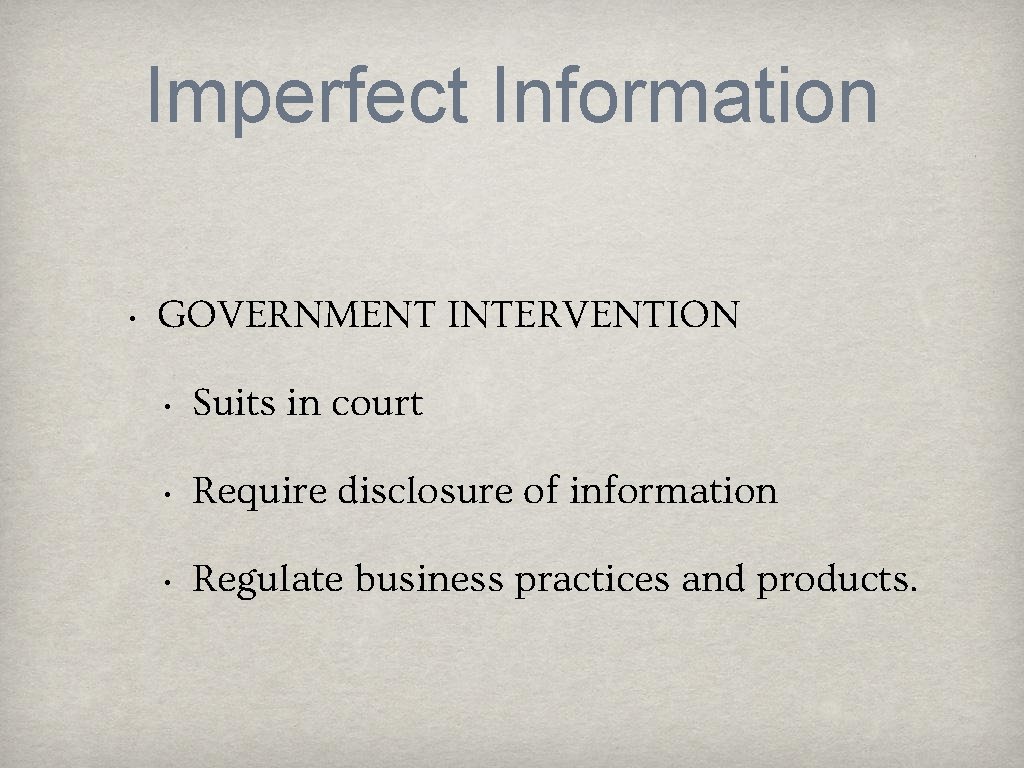 Imperfect Information

• GOVERNMENT INTERVENTION

• Suits in court

• Require disclosure of information

• Regulate business practices and products.